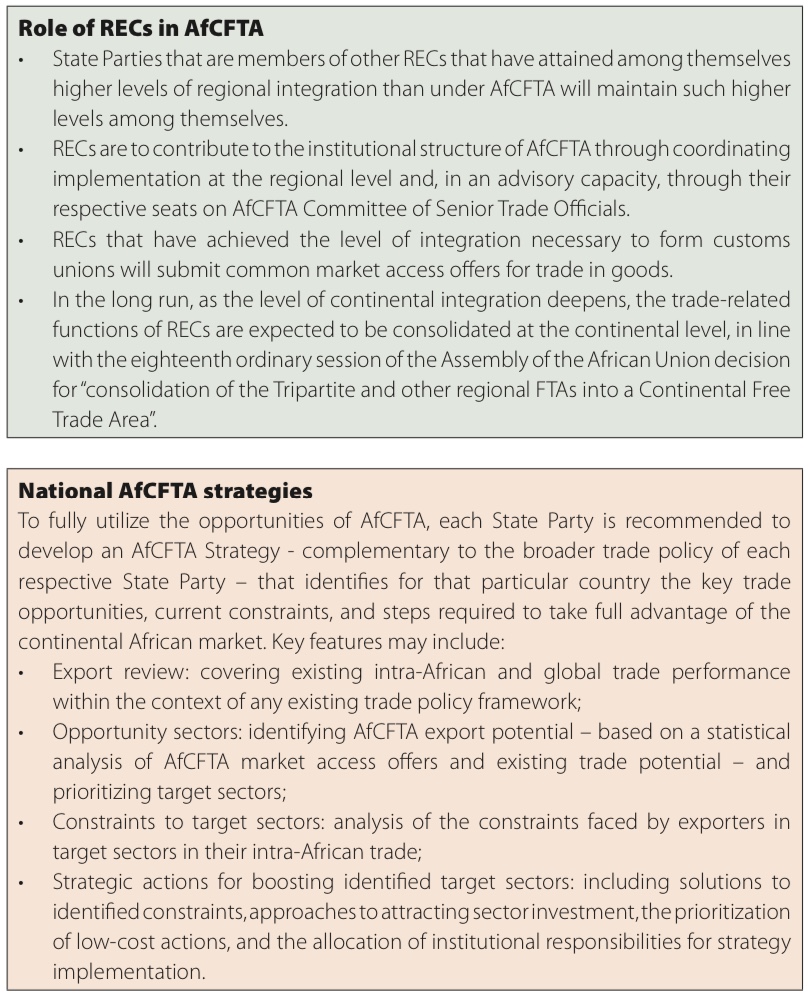 Role of RECs in AfCFTA

• State Parties that are members of other RECs that have attained among themselves higher levels of regional integration than under AfCFTA will maintain such higher levels among themselves.
• RECs are to contribute to the institutional structure of AfCFTA through coordinating implementation at the regional level and, in an advisory capacity, through their respective seats on AfCFTA Committee of Senior Trade Officials.
• RECs that have achieved the level of integration necessary to form customs unions will submit common market access offers for trade in goods.
• In the long run, as the level of continental integration deepens, the trade-related functions of RECs are expected to be consolidated at the continental level, in line with the eighteenth ordinary session of the Assembly of the African Union decision for "consolidation of the Tripartite and other regional FTAs into a Continental Free Trade Area".

National AfCFTA strategies

To fully utilize the opportunities of AfCFTA, each State Party is recommended to develop an AfCFTA Strategy - complementary to the broader trade policy of each respective State Party – that identifies for that particular country the key trade opportunities, current constraints, and steps required to take full advantage of the continental African market. Key features may include:

• Export review: covering existing intra-African and global trade performance within the context of any existing trade policy framework;
• Opportunity sectors: identifying AfCFTA export potential – based on a statistical analysis of AfCFTA market access offers and existing trade potential – and prioritizing target sectors;
• Constraints to target sectors: analysis of the constraints faced by exporters in target sectors in their intra-African trade;
• Strategic actions for boosting identified target sectors: including solutions to identified constraints, approaches to attracting sector investment, the prioritization of low-cost actions, and the allocation of institutional responsibilities for strategy implementation.